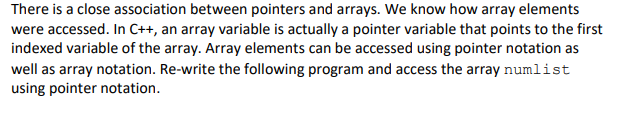 There is a close association between pointers and arrays. We know how array elements were accessed. In C++, an array variable is actually a pointer variable that points to the first indexed variable of the array. Array elements can be accessed using pointer notation as well as array notation. Re-write the following program and access the array numlist using pointer notation.